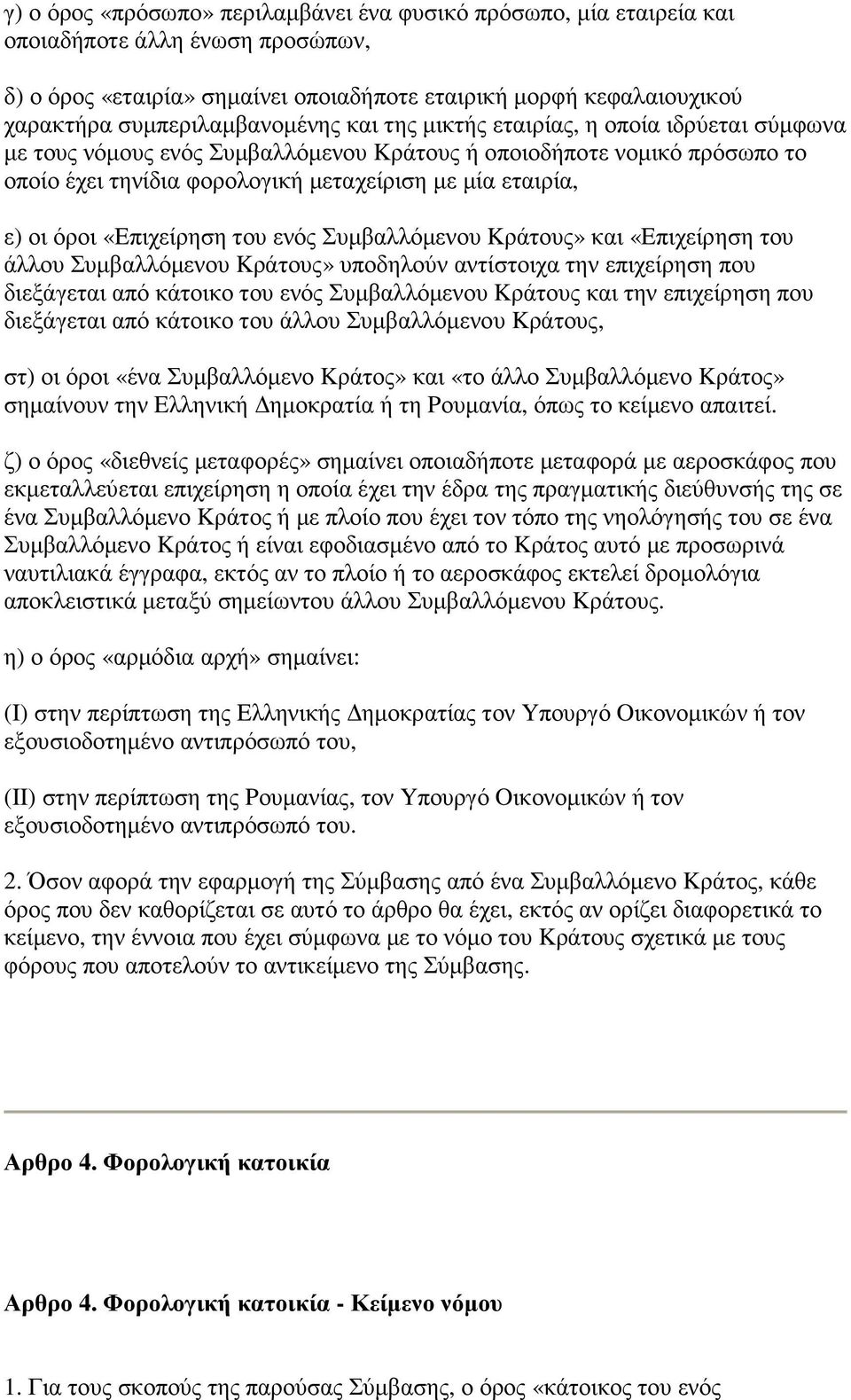 γ) ο όρος «πρόσωπο» περιλαμβάνει ένα φυσικό πρόσωπο, μία εταιρεία και οποιαδήποτε άλλη ένωση προσώπων,

δ) ο όρος «εταιρία» σημαίνει οποιαδήποτε εταιρική μορφή κεφαλαιουχικού χαρακτήρα συμπεριλαμβανομένης και της μικτής εταιρίας, η οποία ιδρύεται σύμφωνα με τους νόμους ενός Συμβαλλόμενου Κράτους ή οποιοδήποτε νομικό πρόσωπο το οποίο έχει τηνίδια φορολογική μεταχείριση με μία εταιρία,

ε) οι όροι «Επιχείρηση του ενός Συμβαλλόμενου Κράτους» και «Επιχείρηση του άλλου Συμβαλλόμενου Κράτους» υποδηλούν αντίστοιχα την επιχείρηση που διεξάγεται από κάτοικο του ενός Συμβαλλόμενου Κράτους και την επιχείρηση που διεξάγεται από κάτοικο του άλλου Συμβαλλόμενου Κράτους,

στ) οι όροι «ένα Συμβαλλόμενο Κράτος» και «το άλλο Συμβαλλόμενο Κράτος» σημαίνουν την Ελληνική Δημοκρατία ή τη Ρουμανία, όπως το κείμενο απαιτεί.

ζ) ο όρος «διεθνείς μεταφορές» σημαίνει οποιαδήποτε μεταφορά με αεροσκάφος που εκμεταλλεύεται επιχείρηση η οποία έχει την έδρα της πραγματικής διεύθυνσής της σε ένα Συμβαλλόμενο Κράτος ή με πλοίο που έχει τον τόπο της νηολόγησής του σε ένα Συμβαλλόμενο Κράτος ή είναι εφοδιασμένο από το Κράτος αυτό με προσωρινά ναυτιλιακά έγγραφα, εκτός αν το πλοίο ή το αεροσκάφος εκτελεί δρομολόγια αποκλειστικά μεταξύ σημείωντου άλλου Συμβαλλόμενου Κράτους.

η) ο όρος «αρμόδια αρχή» σημαίνει:

(Ι) στην περίπτωση της Ελληνικής Δημοκρατίας τον Υπουργό Οικονομικών ή τον εξουσιοδοτημένο αντιπρόσωπό του,

(ΙΙ) στην περίπτωση της Ρουμανίας, τον Υπουργό Οικονομικών ή τον εξουσιοδοτημένο αντιπρόσωπό του.

2. Όσον αφορά την εφαρμογή της Σύμβασης από ένα Συμβαλλόμενο Κράτος, κάθε όρος που δεν καθορίζεται σε αυτό το άρθρο θα έχει, εκτός αν ορίζει διαφορετικά το κείμενο, την έννοια που έχει σύμφωνα με το νόμο του Κράτους σχετικά με τους φόρους που αποτελούν το αντικείμενο της Σύμβασης.

Αρθρο 4. Φορολογική κατοικία

Αρθρο 4. Φορολογική κατοικία - Κείμενο νόμου

1. Για τους σκοπούς της παρούσας Σύμβασης, ο όρος «κάτοικος του ενός